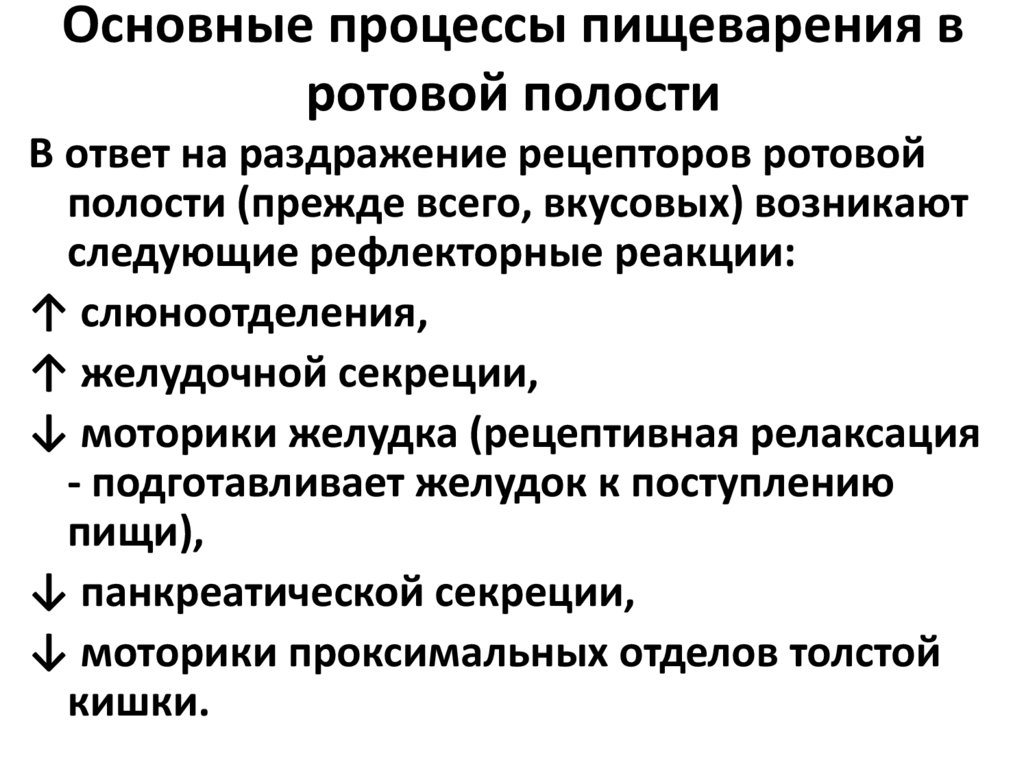 Основные процессы пищеварения в ротовой полости

В ответ на раздражение рецепторов ротовой полости (прежде всего, вкусовых) возникают следующие рефлекторные реакции:

↑ слюноотделения,

↑ желудочной секреции,

↓ моторики желудка (рецептивная релаксация - подготавливает желудок к поступлению пищи),

↓ панкреатической секреции,

↓ моторики проксимальных отделов толстой кишки.